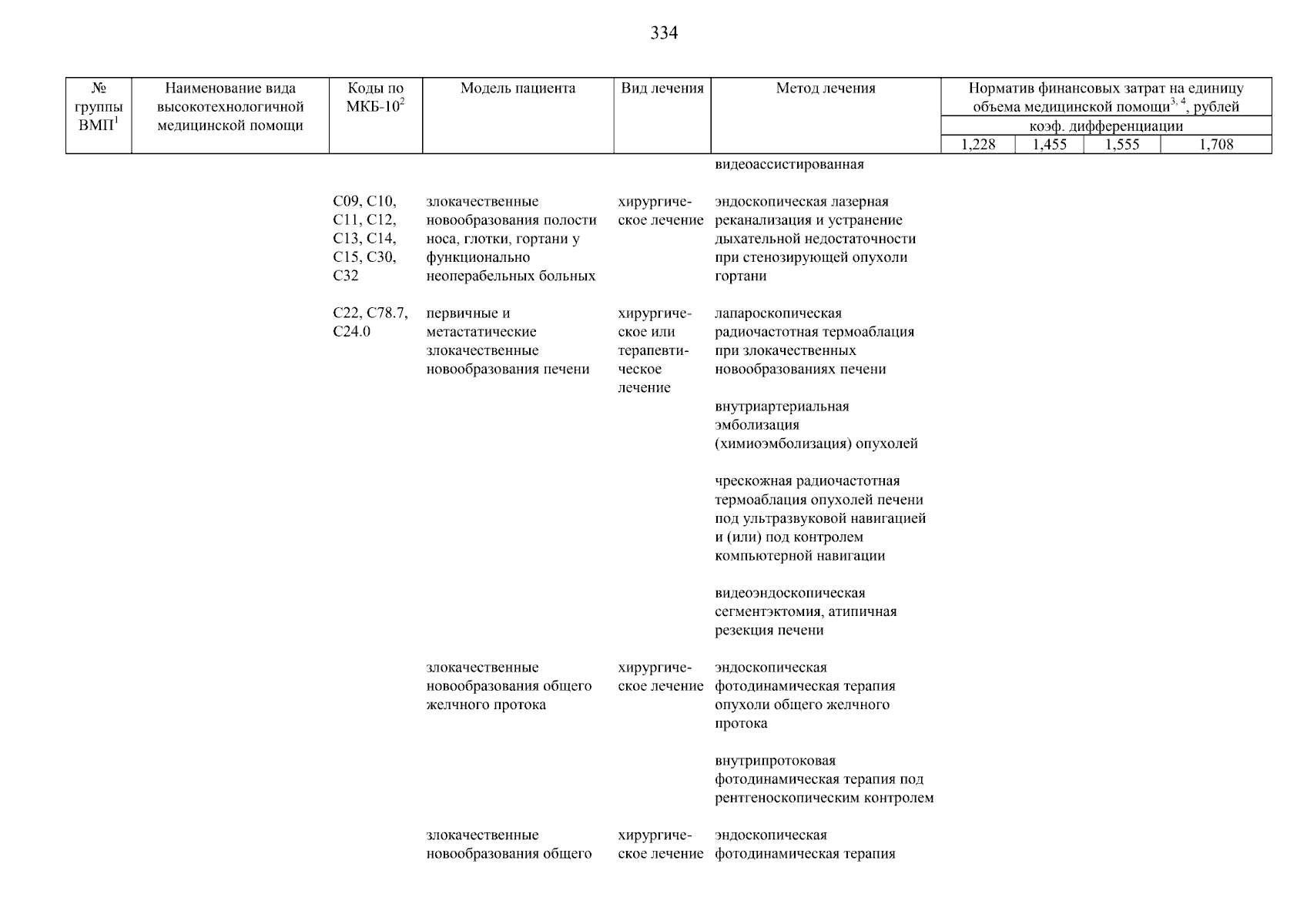 334

| № группы ВМП$^1$ | Наименование вида высокотехнологичной медицинской помощи | Коды по МКБ-10$^2$ | Модель пациента | Вид лечения | Метод лечения | Норматив финансовых затрат на единицу объема медицинской помощи$^{3, 4}$, рублей коэф. дифференциации 1,228 | 1,455 | 1,555 | 1,708 |
|---|---|---|---|---|---|---|---|---|---|
| | | | | | видеоассистированная | | | | |
| | | C09, C10, C11, C12, C13, C14, C15, C30, C32 | злокачественные новообразования полости носа, глотки, гортани у функционально неоперабельных больных | хирургическое лечение | эндоскопическая лазерная реканализация и устранение дыхательной недостаточности при стенозирующей опухоли гортани | | | | |
| | | C22, C78.7, C24.0 | первичные и метастатические злокачественные новообразования печени | хирургическое или терапевтическое лечение | лапароскопическая радиочастотная термоаблация при злокачественных новообразованиях печени | | | | |
| | | | | | внутриартериальная эмболизация (химиоэмболизация) опухолей | | | | |
| | | | | | чрескожная радиочастотная термоаблация опухолей печени под ультразвуковой навигацией и (или) под контролем компьютерной навигации | | | | |
| | | | | | видеоэндоскопическая сегментэктомия, атипичная резекция печени | | | | |
| | | | злокачественные новообразования общего желчного протока | хирургическое лечение | эндоскопическая фотодинамическая терапия опухоли общего желчного протока | | | | |
| | | | | | внутрипротоковая фотодинамическая терапия под рентгеноскопическим контролем | | | | |
| | | | злокачественные новообразования общего | хирургическое лечение | эндоскопическая фотодинамическая терапия | | | | |